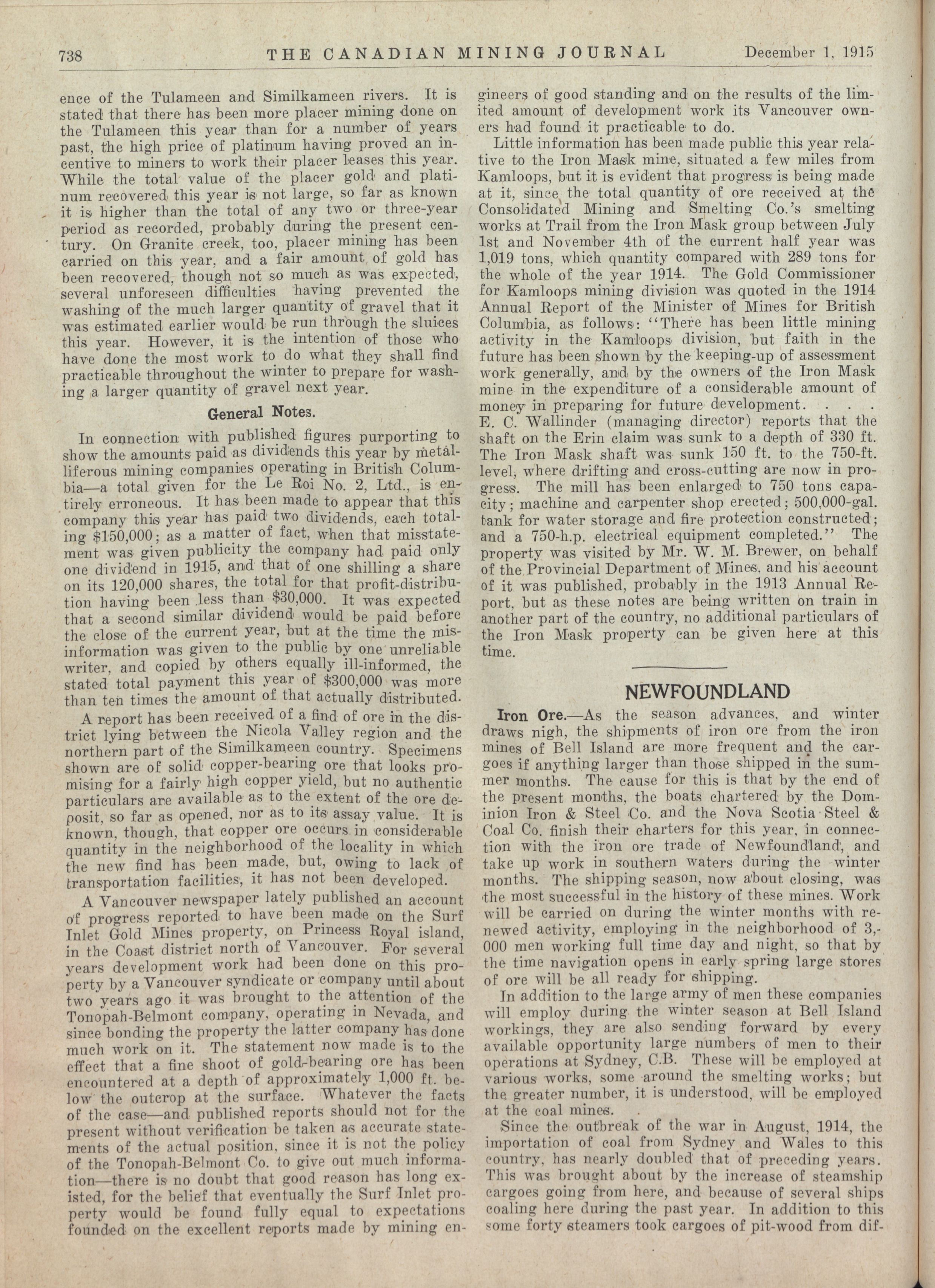 738 THE CANADIAN MINING JOURNAL December 1, 1915

ence of the Tulameen and Similkameen rivers. It is stated that there has been more placer mining done on the Tulameen this year than for a number of years past, the high price of platinum having proved an incentive to miners to work their placer leases this year. While the total value of the placer gold and platinum recovered this year is not large, so far as known it is higher than the total of any two or three-year period as recorded, probably during the present century. On Granite creek, too, placer mining has been carried on this year, and a fair amount of gold has been recovered, though not so much as was expected, several unforeseen difficulties having prevented the washing of the much larger quantity of gravel that it was estimated earlier would be run through the sluices this year. However, it is the intention of those who have done the most work to do what they shall find practicable throughout the winter to prepare for washing a larger quantity of gravel next year.

General Notes.

In connection with published figures purporting to show the amounts paid as dividends this year by metalliferous mining companies operating in British Columbia—a total given for the Le Roi No. 2, Ltd., is entirely erroneous. It has been made to appear that this company this year has paid two dividends, each totaling $150,000; as a matter of fact, when that misstatement was given publicity the company had paid only one dividend in 1915, and that of one shilling a share on its 120,000 shares, the total for that profit-distribution having been less than $30,000. It was expected that a second similar dividend would be paid before the close of the current year, but at the time the misinformation was given to the public by one unreliable writer, and copied by others equally ill-informed, the stated total payment this year of $300,000 was more than ten times the amount of that actually distributed.

A report has been received of a find of ore in the district lying between the Nicola Valley region and the northern part of the Similkameen country. Specimens shown are of solid copper-bearing ore that looks promising for a fairly high copper yield, but no authentic particulars are available as to the extent of the ore deposit, so far as opened, nor as to its assay value. It is known, though, that copper ore occurs in considerable quantity in the neighborhood of the locality in which the new find has been made, but, owing to lack of transportation facilities, it has not been developed.

A Vancouver newspaper lately published an account of progress reported to have been made on the Surf Inlet Gold Mines property, on Princess Royal island, in the Coast district north of Vancouver. For several years development work had been done on this property by a Vancouver syndicate or company until about two years ago it was brought to the attention of the Tonopah-Belmont company, operating in Nevada, and since bonding the property the latter company has done much work on it. The statement now made is to the effect that a fine shoot of gold-bearing ore has been encountered at a depth of approximately 1,000 ft. below the outcrop at the surface. Whatever the facts of the case—and published reports should not for the present without verification be taken as accurate statements of the actual position, since it is not the policy of the Tonopah-Belmont Co. to give out much information—there is no doubt that good reason has long existed, for the belief that eventually the Surf Inlet property would be found fully equal to expectations founded on the excellent reports made by mining engineers of good standing and on the results of the limited amount of development work its Vancouver owners had found it practicable to do.

Little information has been made public this year relative to the Iron Mask mine, situated a few miles from Kamloops, but it is evident that progress is being made at it, since the total quantity of ore received at the Consolidated Mining and Smelting Co.'s smelting works at Trail from the Iron Mask group between July 1st and November 4th of the current half year was 1,019 tons, which quantity compared with 289 tons for the whole of the year 1914. The Gold Commissioner for Kamloops mining division was quoted in the 1914 Annual Report of the Minister of Mines for British Columbia, as follows: "There has been little mining activity in the Kamloops division, but faith in the future has been shown by the keeping-up of assessment work generally, and by the owners of the Iron Mask mine in the expenditure of a considerable amount of money in preparing for future development. . . . E. C. Wallinder (managing director) reports that the shaft on the Erin claim was sunk to a depth of 330 ft. The Iron Mask shaft was sunk 150 ft. to the 750-ft. level, where drifting and cross-cutting are now in progress. The mill has been enlarged to 750 tons capacity; machine and carpenter shop erected; 500,000-gal. tank for water storage and fire protection constructed; and a 750-h.p. electrical equipment completed." The property was visited by Mr. W. M. Brewer, on behalf of the Provincial Department of Mines, and his account of it was published, probably in the 1913 Annual Report, but as these notes are being written on train in another part of the country, no additional particulars of the Iron Mask property can be given here at this time.

NEWFOUNDLAND

Iron Ore.—As the season advances, and winter draws nigh, the shipments of iron ore from the iron mines of Bell Island are more frequent and the cargoes if anything larger than those shipped in the summer months. The cause for this is that by the end of the present months, the boats chartered by the Dominion Iron & Steel Co. and the Nova Scotia Steel & Coal Co. finish their charters for this year, in connection with the iron ore trade of Newfoundland, and take up work in southern waters during the winter months. The shipping season, now about closing, was the most successful in the history of these mines. Work will be carried on during the winter months with renewed activity, employing in the neighborhood of 3,000 men working full time day and night, so that by the time navigation opens in early spring large stores of ore will be all ready for shipping.

In addition to the large army of men these companies will employ during the winter season at Bell Island workings, they are also sending forward by every available opportunity large numbers of men to their operations at Sydney, C.B. These will be employed at various works, some around the smelting works; but the greater number, it is understood, will be employed at the coal mines.

Since the outbreak of the war in August, 1914, the importation of coal from Sydney and Wales to this country, has nearly doubled that of preceding years. This was brought about by the increase of steamship cargoes going from here, and because of several ships coaling here during the past year. In addition to this some forty steamers took cargoes of pit-wood from dif-